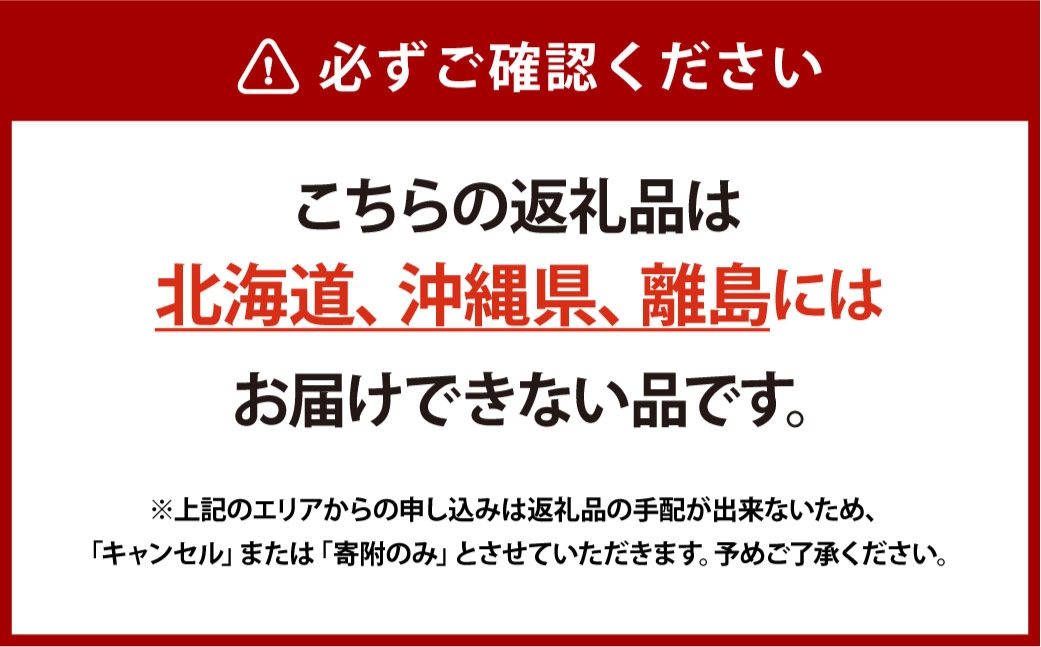 必ずご確認ください

こちらの返礼品は
北海道、沖縄県、離島には
お届けできない品です。

※上記のエリアからの申し込みは返礼品の手配が出来ないため、「キャンセル」または「寄附のみ」とさせていただきます。予めご了承ください。